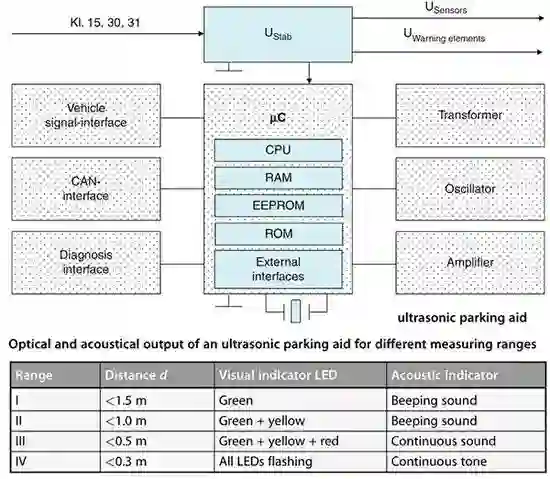 Kl. 15, 30, 31

$U_{Stab}$

$U_{Sensors}$

$U_{Warning\ elements}$

Vehicle signal-interface

CAN-interface

Diagnosis interface

μC

CPU

RAM

EEPROM

ROM

External interfaces

Transformer

Oscillator

Amplifier

ultrasonic parking aid

Optical and acoustical output of an ultrasonic parking aid for different measuring ranges

| Range | Distance $d$ | Visual indicator LED | Acoustic indicator |
|---|---|---|---|
| I | <1.5 m | Green | Beeping sound |
| II | <1.0 m | Green + yellow | Beeping sound |
| III | <0.5 m | Green + yellow + red | Continuous sound |
| IV | <0.3 m | All LEDs flashing | Continuous tone |